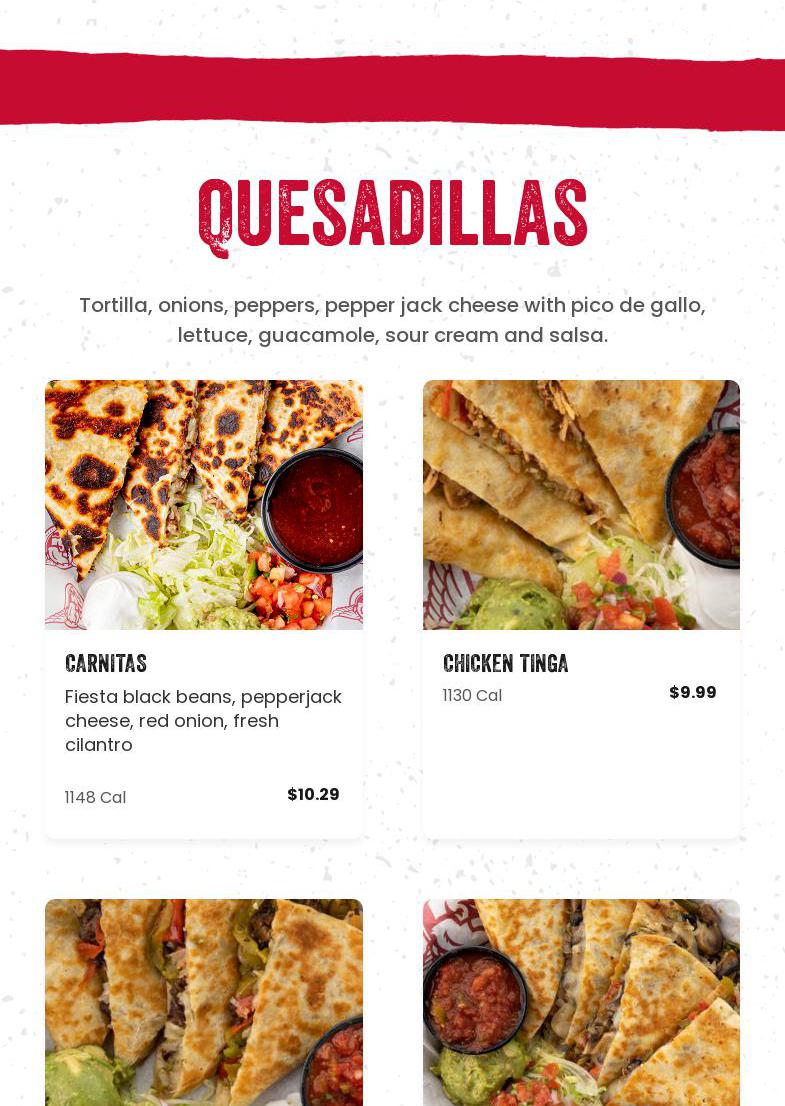 QUESADILLAS

Tortilla, onions, peppers, pepper jack cheese with pico de gallo, lettuce, guacamole, sour cream and salsa.

CARNITAS

Fiesta black beans, pepperjack cheese, red onion, fresh cilantro

1148 Cal

$10.29

CHICKEN TINGA

1130 Cal

$9.99